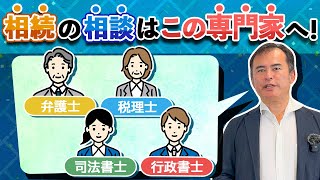 相続の相談はこの専門家へ！

弁護士
税理士
司法書士
行政書士